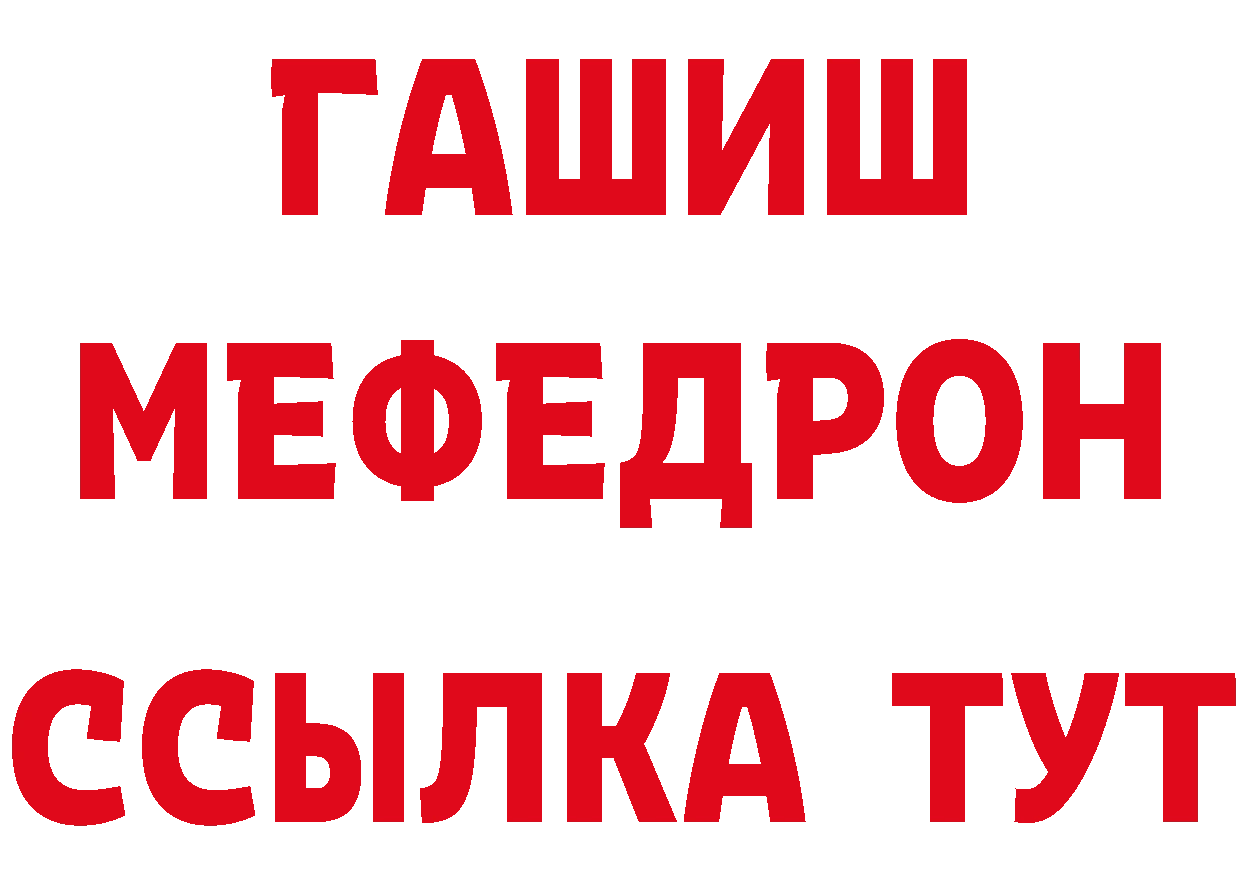 ГАШИШ
МЕФЕДРОН
ССЫЛКА ТУТ